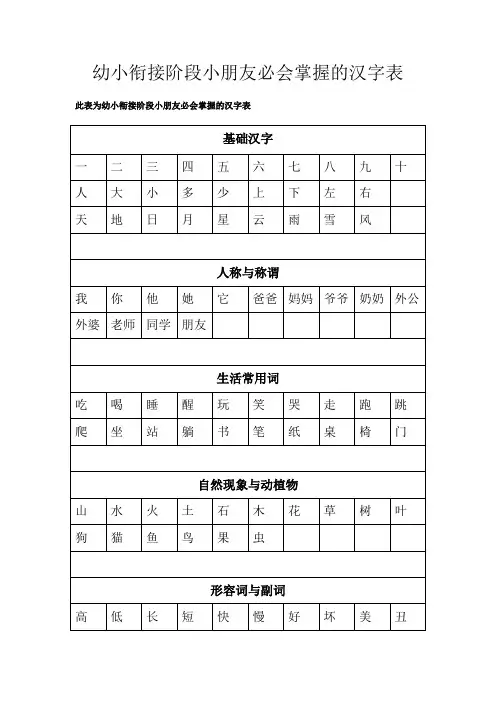 幼小衔接阶段小朋友必会掌握的汉字表

此表为幼小衔接阶段小朋友必会掌握的汉字表

| 基础汉字 | | | | | | | | | |
|---|---|---|---|---|---|---|---|---|---|
| 一 | 二 | 三 | 四 | 五 | 六 | 七 | 八 | 九 | 十 |
| 人 | 大 | 小 | 多 | 少 | 上 | 下 | 左 | 右 | |
| 天 | 地 | 日 | 月 | 星 | 云 | 雨 | 雪 | 风 | |
| | | | | | | | | | |
| 人称与称谓 | | | | | | | | | |
| 我 | 你 | 他 | 她 | 它 | 爸爸 | 妈妈 | 爷爷 | 奶奶 | 外公 |
| 外婆 | 老师 | 同学 | 朋友 | | | | | | |
| | | | | | | | | | |
| 生活常用词 | | | | | | | | | |
| 吃 | 喝 | 睡 | 醒 | 玩 | 笑 | 哭 | 走 | 跑 | 跳 |
| 爬 | 坐 | 站 | 躺 | 书 | 笔 | 纸 | 桌 | 椅 | 门 |
| | | | | | | | | | |
| 自然现象与动植物 | | | | | | | | | |
| 山 | 水 | 火 | 土 | 石 | 木 | 花 | 草 | 树 | 叶 |
| 狗 | 猫 | 鱼 | 鸟 | 果 | 虫 | | | | |
| | | | | | | | | | |
| 形容词与副词 | | | | | | | | | |
| 高 | 低 | 长 | 短 | 快 | 慢 | 好 | 坏 | 美 | 丑 |